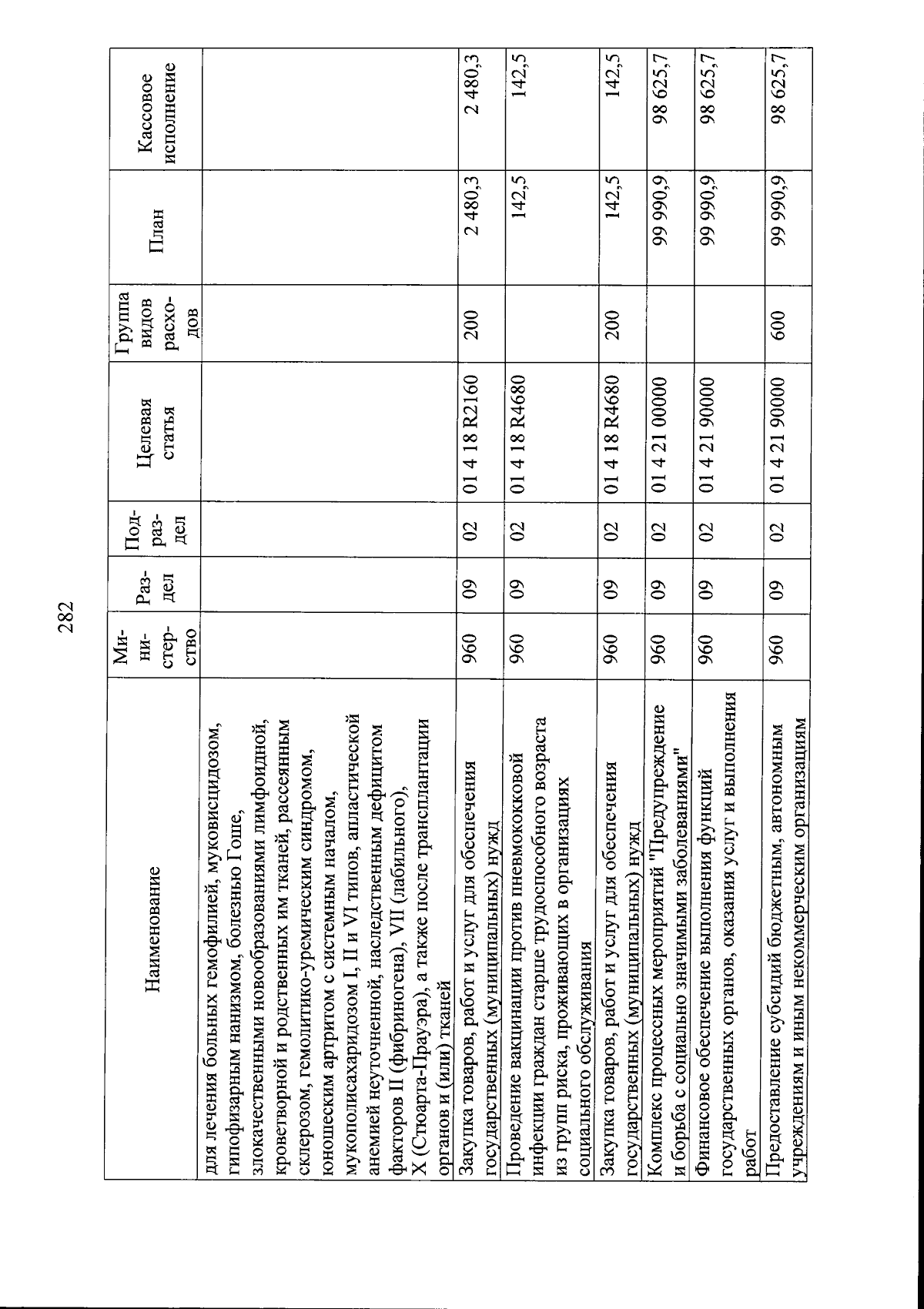 282

| Наименование | Министерство | Раздел | Подраздел | Целевая статья | Группа видов расходов | План | Кассовое исполнение |
|---|---|---|---|---|---|---|---|
| для лечения больных гемофилией, муковисцидозом, гипофизарным нанизмом, болезнью Гоше, злокачественными новообразованиями лимфоидной, кроветворной и родственных им тканей, рассеянным склерозом, гемолитико-уремическим синдромом, юношеским артритом с системным началом, мукополисахаридозом I, II и VI типов, апластической анемией неуточненной, наследственным дефицитом факторов II (фибриногена), VII (лабильного), X (Стюарта-Прауэра), а также после трансплантации органов и (или) тканей | | | | | | | |
| Закупка товаров, работ и услуг для обеспечения государственных (муниципальных) нужд | 960 | 09 | 02 | 01 4 18 R2160 | 200 | 2 480,3 | 2 480,3 |
| Проведение вакцинации против пневмококковой инфекции граждан старше трудоспособного возраста из групп риска, проживающих в организациях социального обслуживания | 960 | 09 | 02 | 01 4 18 R4680 | | 142,5 | 142,5 |
| Закупка товаров, работ и услуг для обеспечения государственных (муниципальных) нужд | 960 | 09 | 02 | 01 4 18 R4680 | 200 | 142,5 | 142,5 |
| Комплекс процессных мероприятий "Предупреждение и борьба с социально значимыми заболеваниями" | 960 | 09 | 02 | 01 4 21 00000 | | 99 990,9 | 98 625,7 |
| Финансовое обеспечение выполнения функций государственных органов, оказания услуг и выполнения работ | 960 | 09 | 02 | 01 4 21 90000 | | 99 990,9 | 98 625,7 |
| Предоставление субсидий бюджетным, автономным учреждениям и иным некоммерческим организациям | 960 | 09 | 02 | 01 4 21 90000 | 600 | 99 990,9 | 98 625,7 |